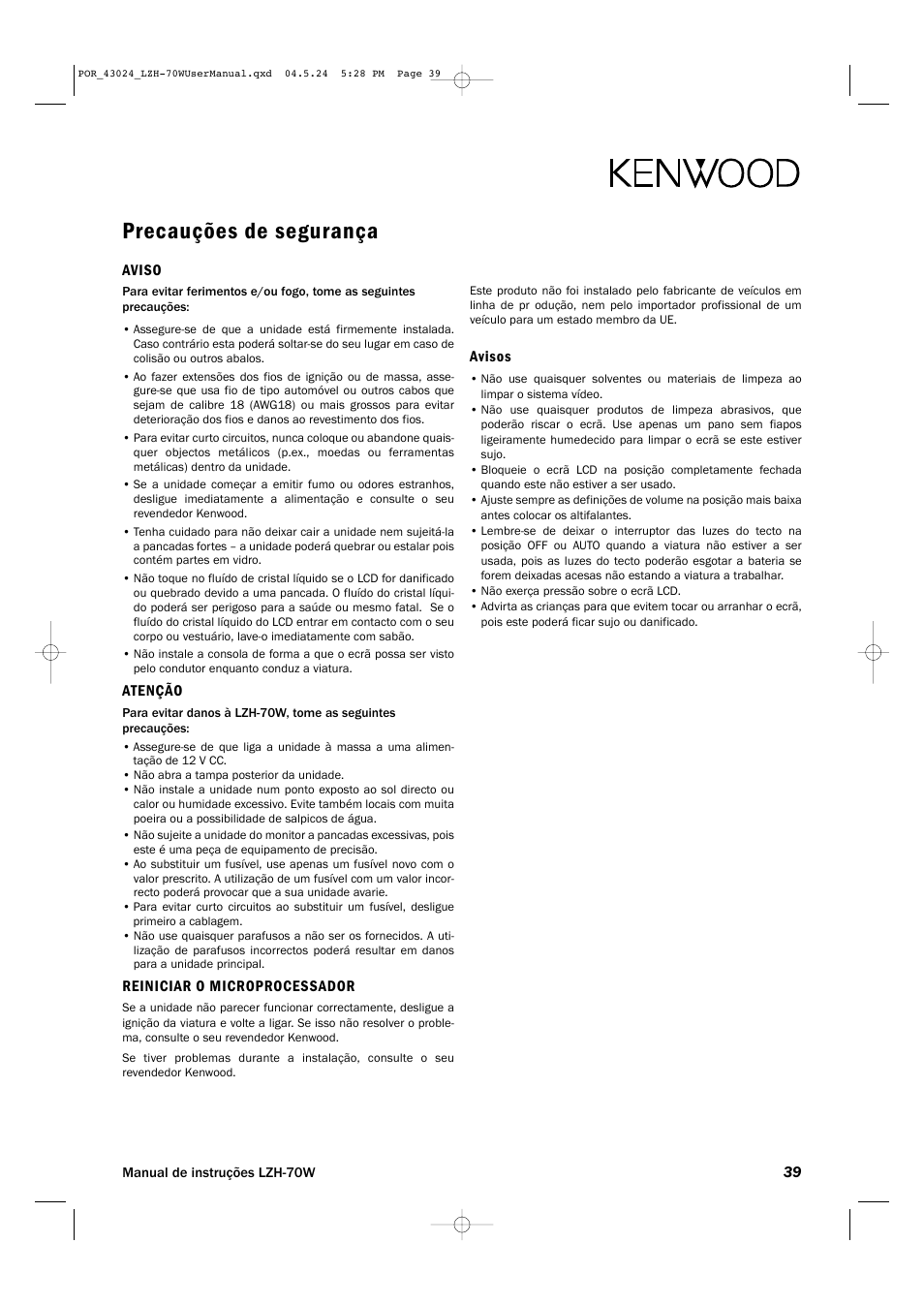 POR_43024_LZH-70WUserManual.qxd 04.5.24 5:28 PM Page 39

KENWOOD

Precauções de segurança

AVISO

Para evitar ferimentos e/ou fogo, tome as seguintes precauções:

• Assegure-se de que a unidade está firmemente instalada. Caso contrário esta poderá soltar-se do seu lugar em caso de colisão ou outros abalos.
• Ao fazer extensões dos fios de ignição ou de massa, assegure-se que usa fio de tipo automóvel ou outros cabos que sejam de calibre 18 (AWG18) ou mais grossos para evitar deterioração dos fios e danos ao revestimento dos fios.
• Para evitar curto circuitos, nunca coloque ou abandone quaisquer objectos metálicos (p.ex., moedas ou ferramentas metálicas) dentro da unidade.
• Se a unidade começar a emitir fumo ou odores estranhos, desligue imediatamente a alimentação e consulte o seu revendedor Kenwood.
• Tenha cuidado para não deixar cair a unidade nem sujeitá-la a pancadas fortes – a unidade poderá quebrar ou estalar pois contém partes em vidro.
• Não toque no fluído de cristal líquido se o LCD for danificado ou quebrado devido a uma pancada. O fluído do cristal líquido poderá ser perigoso para a saúde ou mesmo fatal. Se o fluído do cristal líquido do LCD entrar em contacto com o seu corpo ou vestuário, lave-o imediatamente com sabão.
• Não instale a consola de forma a que o ecrã possa ser visto pelo condutor enquanto conduz a viatura.

ATENÇÃO

Para evitar danos à LZH-70W, tome as seguintes precauções:

• Assegure-se de que liga a unidade à massa a uma alimentação de 12 V CC.
• Não abra a tampa posterior da unidade.
• Não instale a unidade num ponto exposto ao sol directo ou calor ou humidade excessivo. Evite também locais com muita poeira ou a possibilidade de salpicos de água.
• Não sujeite a unidade do monitor a pancadas excessivas, pois este é uma peça de equipamento de precisão.
• Ao substituir um fusível, use apenas um fusível novo com o valor prescrito. A utilização de um fusível com um valor incorrecto poderá provocar que a sua unidade avarie.
• Para evitar curto circuitos ao substituir um fusível, desligue primeiro a cablagem.
• Não use quaisquer parafusos a não ser os fornecidos. A utilização de parafusos incorrectos poderá resultar em danos para a unidade principal.

REINICIAR O MICROPROCESSADOR

Se a unidade não parecer funcionar correctamente, desligue a ignição da viatura e volte a ligar. Se isso não resolver o problema, consulte o seu revendedor Kenwood.

Se tiver problemas durante a instalação, consulte o seu revendedor Kenwood.

Este produto não foi instalado pelo fabricante de veículos em linha de pr odução, nem pelo importador profissional de um veículo para um estado membro da UE.

Avisos

• Não use quaisquer solventes ou materiais de limpeza ao limpar o sistema vídeo.
• Não use quaisquer produtos de limpeza abrasivos, que poderão riscar o ecrã. Use apenas um pano sem fiapos ligeiramente humedecido para limpar o ecrã se este estiver sujo.
• Bloqueie o ecrã LCD na posição completamente fechada quando este não estiver a ser usado.
• Ajuste sempre as definições de volume na posição mais baixa antes colocar os altifalantes.
• Lembre-se de deixar o interruptor das luzes do tecto na posição OFF ou AUTO quando a viatura não estiver a ser usada, pois as luzes do tecto poderão esgotar a bateria se forem deixadas acesas não estando a viatura a trabalhar.
• Não exerça pressão sobre o ecrã LCD.
• Advirta as crianças para que evitem tocar ou arranhar o ecrã, pois este poderá ficar sujo ou danificado.

Manual de instruções LZH-70W 39